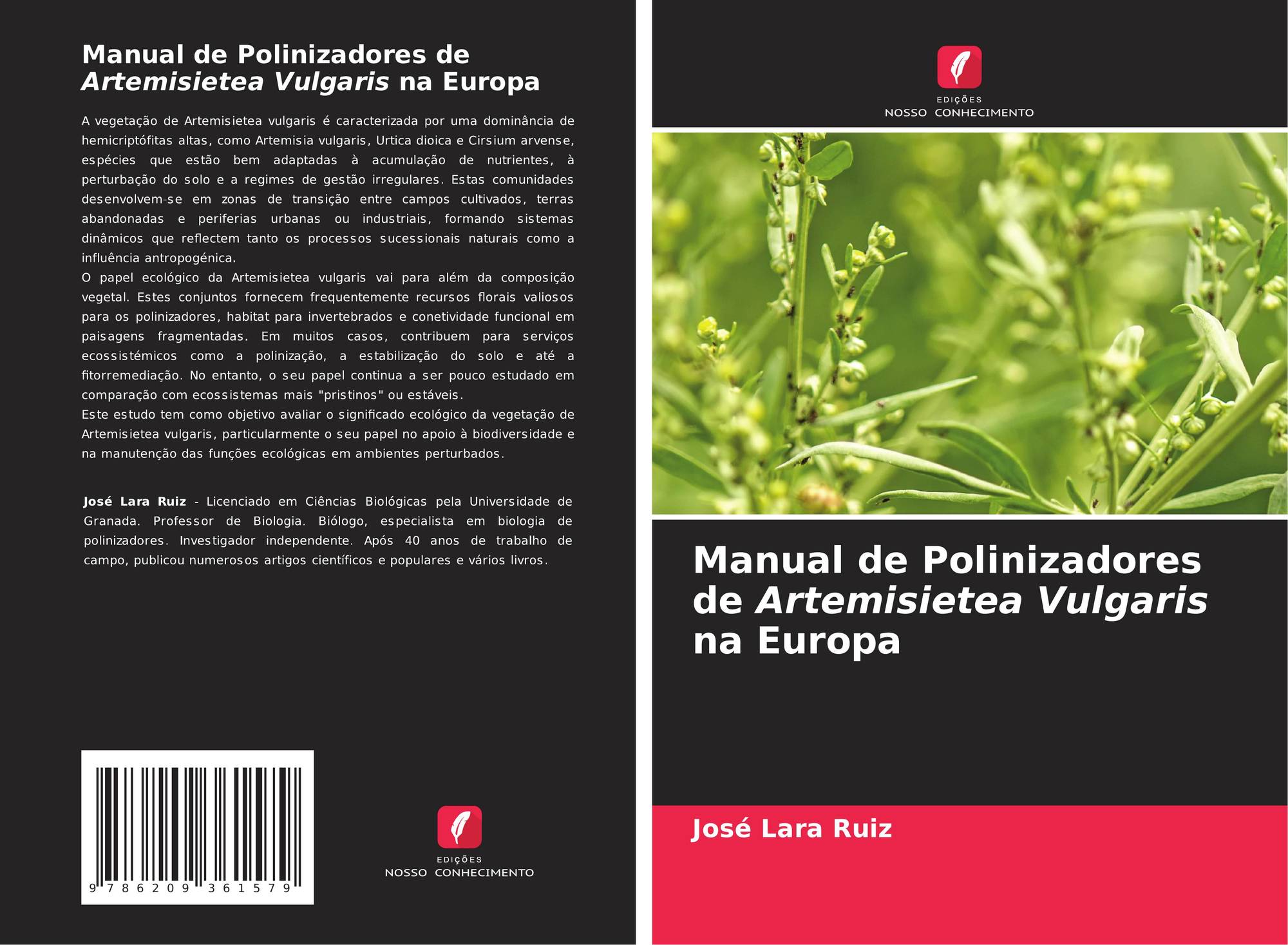 Manual de Polinizadores de Artemisietea Vulgaris na Europa

A vegetação de Artemisietea vulgaris é caracterizada por uma dominância de hemicriptófitas altas, como Artemisia vulgaris, Urtica dioica e Cirsium arvense, espécies que estão bem adaptadas à acumulação de nutrientes, à perturbação do solo e a regimes de gestão irregulares. Estas comunidades desenvolvem-se em zonas de transição entre campos cultivados, terras abandonadas e periferias urbanas ou industriais, formando sistemas dinâmicos que reflectem tanto os processos sucessionais naturais como a influência antropogénica.
O papel ecológico da Artemisietea vulgaris vai para além da composição vegetal. Estes conjuntos fornecem frequentemente recursos florais valiosos para os polinizadores, habitat para invertebrados e conetividade funcional em paisagens fragmentadas. Em muitos casos, contribuem para serviços ecossistémicos como a polinização, a estabilização do solo e até a fitorremediação. No entanto, o seu papel continua a ser pouco estudado em comparação com ecossistemas mais "pristinos" ou estáveis.
Este estudo tem como objetivo avaliar o significado ecológico da vegetação de Artemisietea vulgaris, particularmente o seu papel no apoio à biodiversidade e na manutenção das funções ecológicas em ambientes perturbados.

José Lara Ruiz - Licenciado em Ciências Biológicas pela Universidade de Granada. Professor de Biologia. Biólogo, especialista em biologia de polinizadores. Investigador independente. Após 40 anos de trabalho de campo, publicou numerosos artigos científicos e populares e vários livros.

9 786209 361579

EDIÇÕES
NOSSO CONHECIMENTO

EDIÇÕES
NOSSO CONHECIMENTO

Manual de Polinizadores de Artemisietea Vulgaris na Europa

José Lara Ruiz